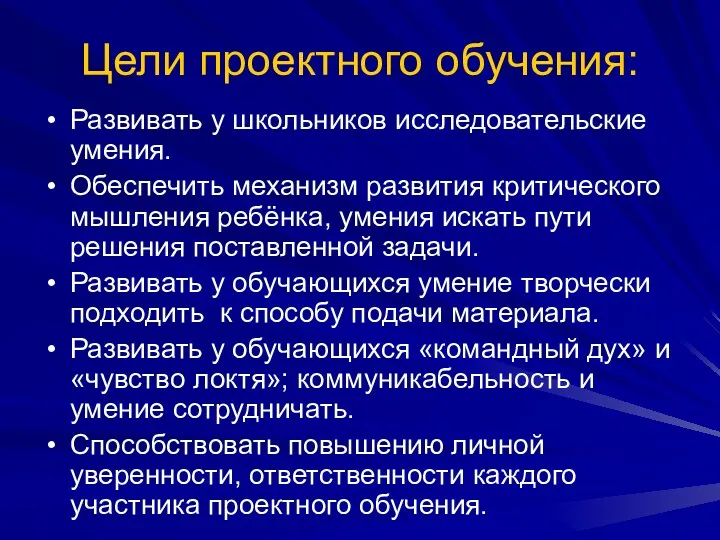 Цели проектного обучения:

• Развивать у школьников исследовательские умения.
• Обеспечить механизм развития критического мышления ребёнка, умения искать пути решения поставленной задачи.
• Развивать у обучающихся умение творчески подходить  к способу подачи материала.
• Развивать у обучающихся «командный дух» и «чувство локтя»; коммуникабельность и умение сотрудничать.
• Способствовать повышению личной уверенности, ответственности каждого участника проектного обучения.